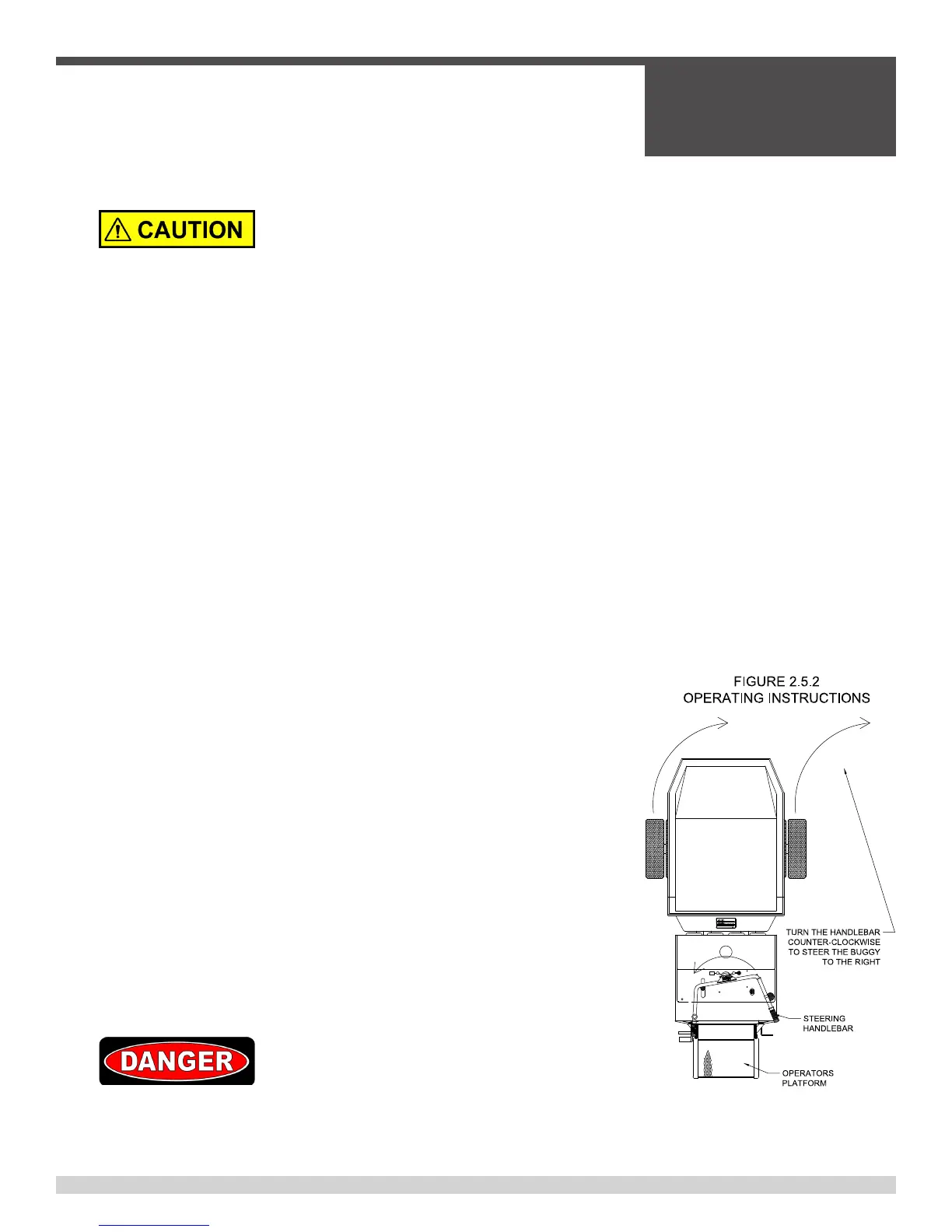 CAUTION

FIGURE 2.5.2
OPERATING INSTRUCTIONS

TURN THE HANDLEBAR COUNTER-CLOCKWISE TO STEER THE BUGGY TO THE RIGHT

STEERING HANDLEBAR

OPERATORS PLATFORM

DANGER